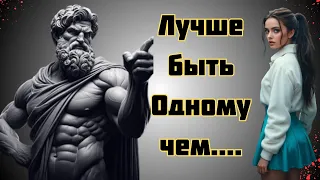 Лучше быть Одному чем....